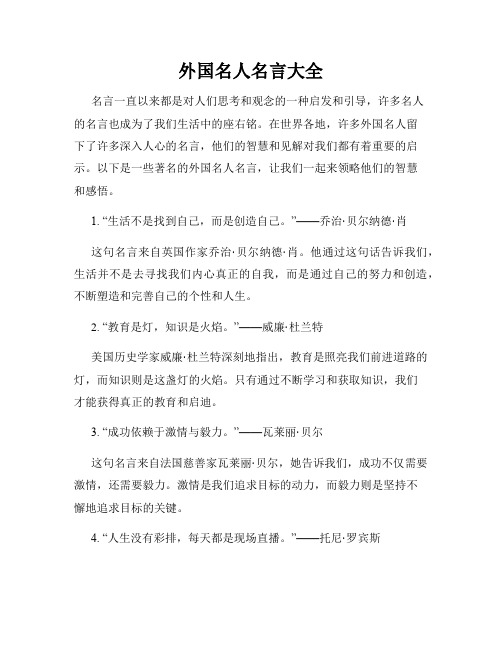 外国名人名言大全

名言一直以来都是对人们思考和观念的一种启发和引导，许多名人的名言也成为了我们生活中的座右铭。在世界各地，许多外国名人留下了许多深入人心的名言，他们的智慧和见解对我们都有着重要的启示。以下是一些著名的外国名人名言，让我们一起来领略他们的智慧和感悟。

1. “生活不是找到自己，而是创造自己。”——乔治·贝尔纳德·肖

这句名言来自英国作家乔治·贝尔纳德·肖。他通过这句话告诉我们，生活并不是去寻找我们内心真正的自我，而是通过自己的努力和创造，不断塑造和完善自己的个性和人生。

2. “教育是灯，知识是火焰。”——威廉·杜兰特

美国历史学家威廉·杜兰特深刻地指出，教育是照亮我们前进道路的灯，而知识则是这盏灯的火焰。只有通过不断学习和获取知识，我们才能获得真正的教育和启迪。

3. “成功依赖于激情与毅力。”——瓦莱丽·贝尔

这句名言来自法国慈善家瓦莱丽·贝尔，她告诉我们，成功不仅需要激情，还需要毅力。激情是我们追求目标的动力，而毅力则是坚持不懈地追求目标的关键。

4. “人生没有彩排，每天都是现场直播。”——托尼·罗宾斯